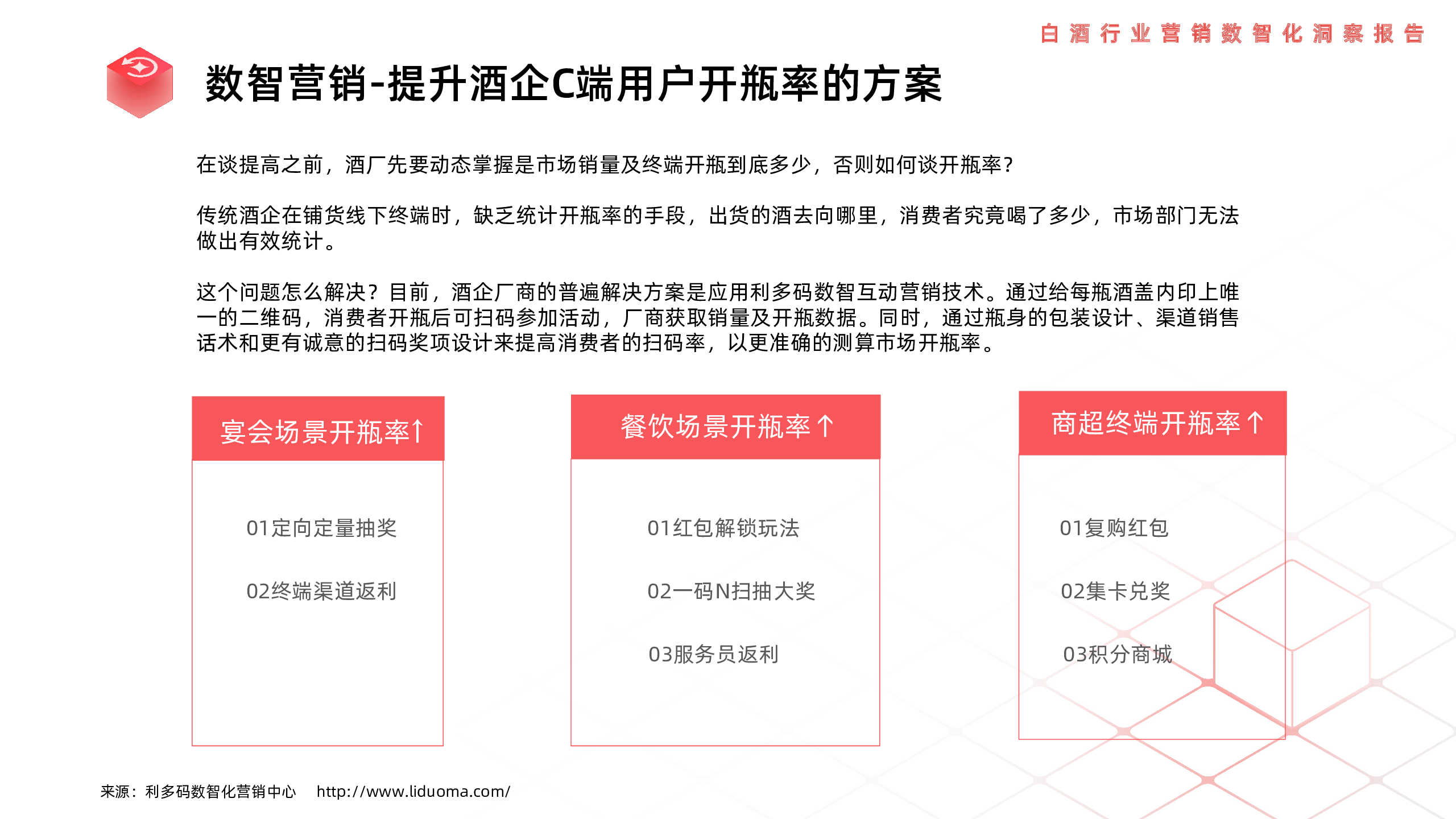 白酒行业营销数智化洞察报告

数智营销-提升酒企C端用户开瓶率的方案

在谈提高之前，酒厂先要动态掌握是市场销量及终端开瓶到底多少，否则如何谈开瓶率？

传统酒企在铺货线下终端时，缺乏统计开瓶率的手段，出货的酒去向哪里，消费者究竟喝了多少，市场部门无法做出有效统计。

这个问题怎么解决？目前，酒企厂商的普遍解决方案是应用利多码数智互动营销技术。通过给每瓶酒盖内印上唯一的二维码，消费者开瓶后可扫码参加活动，厂商获取销量及开瓶数据。同时，通过瓶身的包装设计、渠道销售话术和更有诚意的扫码奖项设计来提高消费者的扫码率，以更准确的测算市场开瓶率。

宴会场景开瓶率↑

01定向定量抽奖

02终端渠道返利

餐饮场景开瓶率↑

01红包解锁玩法

02一码N扫抽大奖

03服务员返利

商超终端开瓶率↑

01复购红包

02集卡兑奖

03积分商城

来源：利多码数智化营销中心 http://www.liduoma.com/